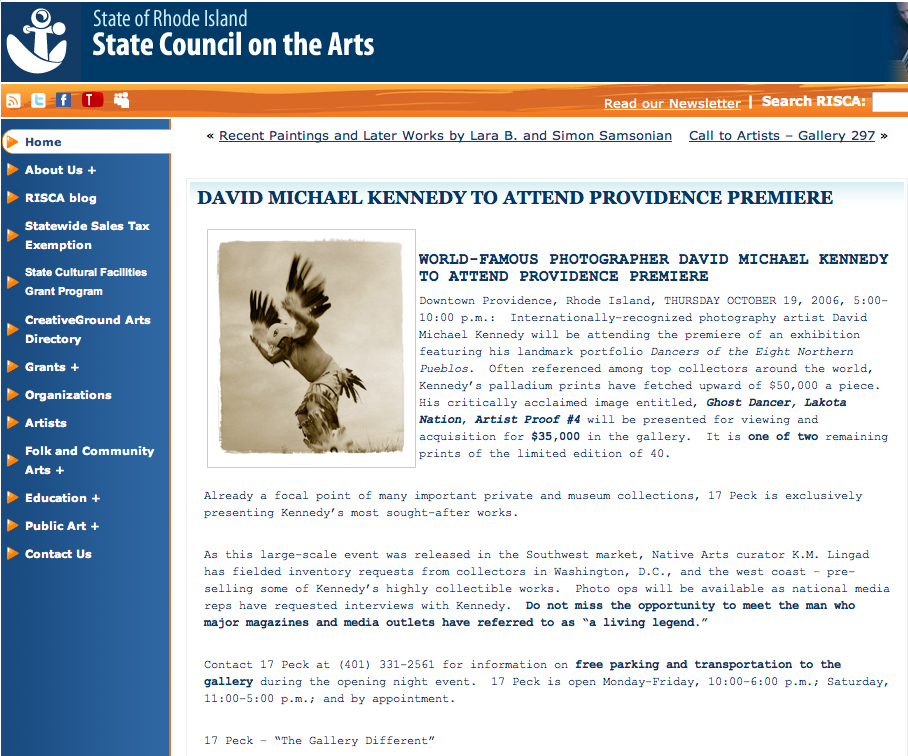 State of Rhode Island
State Council on the Arts

Read our Newsletter | Search RISCA:

Home
About Us +
RISCA blog
Statewide Sales Tax Exemption
State Cultural Facilities Grant Program
CreativeGround Arts Directory
Grants +
Organizations
Artists
Folk and Community Arts +
Education +
Public Art +
Contact Us

« Recent Paintings and Later Works by Lara B. and Simon Samsonian   Call to Artists – Gallery 297 »

DAVID MICHAEL KENNEDY TO ATTEND PROVIDENCE PREMIERE

WORLD-FAMOUS PHOTOGRAPHER DAVID MICHAEL KENNEDY TO ATTEND PROVIDENCE PREMIERE

Downtown Providence, Rhode Island, THURSDAY OCTOBER 19, 2006, 5:00-10:00 p.m.: Internationally-recognized photography artist David Michael Kennedy will be attending the premiere of an exhibition featuring his landmark portfolio Dancers of the Eight Northern Pueblos. Often referenced among top collectors around the world, Kennedy's palladium prints have fetched upward of $50,000 a piece. His critically acclaimed image entitled, Ghost Dancer, Lakota Nation, Artist Proof #4 will be presented for viewing and acquisition for $35,000 in the gallery. It is one of two remaining prints of the limited edition of 40.

Already a focal point of many important private and museum collections, 17 Peck is exclusively presenting Kennedy's most sought-after works.

As this large-scale event was released in the Southwest market, Native Arts curator K.M. Lingad has fielded inventory requests from collectors in Washington, D.C., and the west coast – pre-selling some of Kennedy's highly collectible works. Photo ops will be available as national media reps have requested interviews with Kennedy. Do not miss the opportunity to meet the man who major magazines and media outlets have referred to as "a living legend."

Contact 17 Peck at (401) 331-2561 for information on free parking and transportation to the gallery during the opening night event. 17 Peck is open Monday-Friday, 10:00-6:00 p.m.; Saturday, 11:00-5:00 p.m.; and by appointment.

17 Peck – "The Gallery Different"